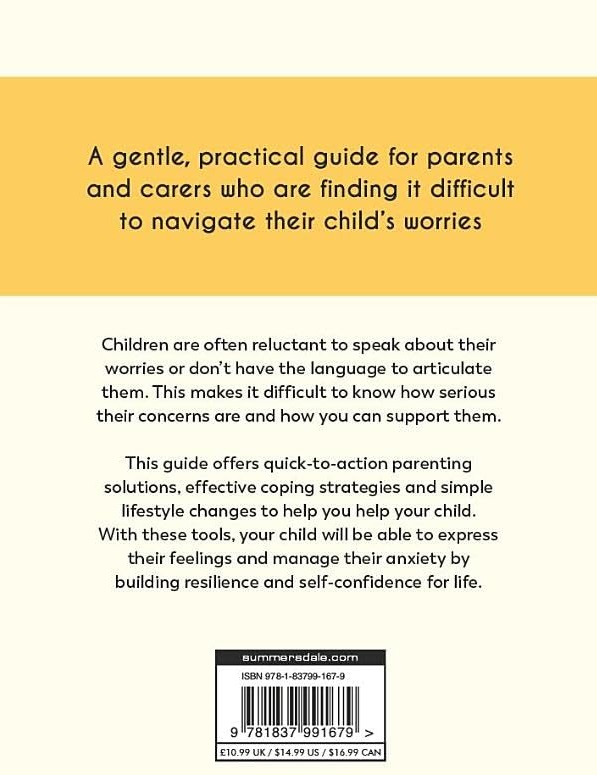 A gentle, practical guide for parents and carers who are finding it difficult to navigate their child's worries

Children are often reluctant to speak about their worries or don't have the language to articulate them. This makes it difficult to know how serious their concerns are and how you can support them.

This guide offers quick-to-action parenting solutions, effective coping strategies and simple lifestyle changes to help you help your child. With these tools, your child will be able to express their feelings and manage their anxiety by building resilience and self-confidence for life.

summersdale.com

ISBN 978-1-83799-167-9

9 781837 991679 >

£10.99 UK / $14.99 US / $16.99 CAN